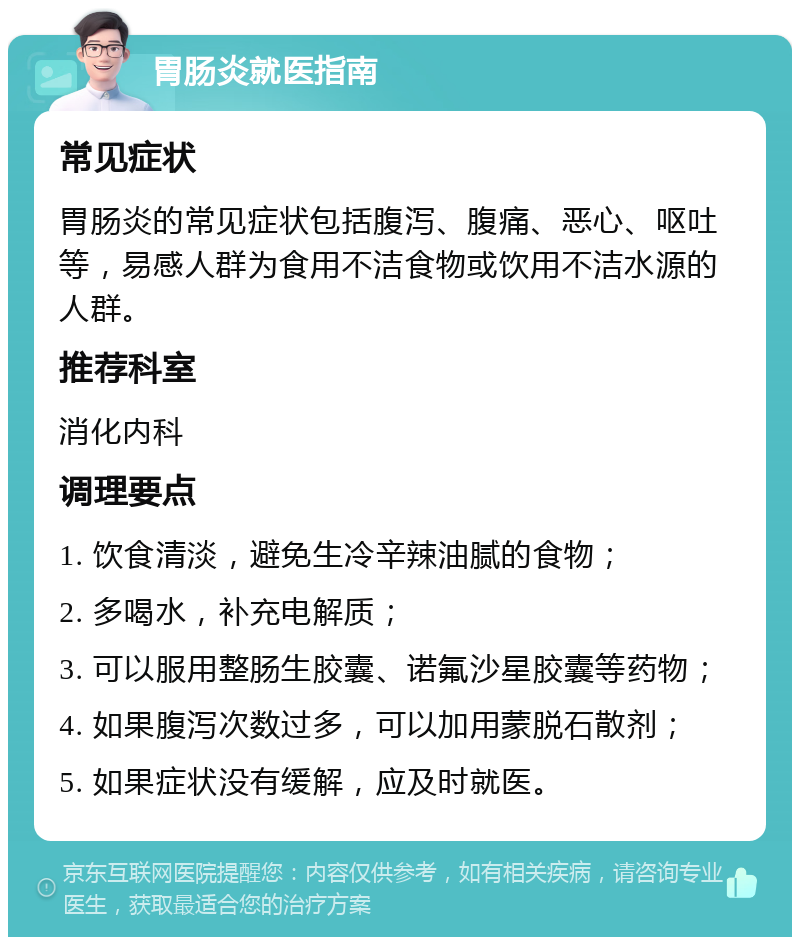 胃肠炎就医指南

常见症状

胃肠炎的常见症状包括腹泻、腹痛、恶心、呕吐等，易感人群为食用不洁食物或饮用不洁水源的人群。

推荐科室

消化内科

调理要点

1. 饮食清淡，避免生冷辛辣油腻的食物；

2. 多喝水，补充电解质；

3. 可以服用整肠生胶囊、诺氟沙星胶囊等药物；

4. 如果腹泻次数过多，可以加用蒙脱石散剂；

5. 如果症状没有缓解，应及时就医。

京东互联网医院提醒您：内容仅供参考，如有相关疾病，请咨询专业医生，获取最适合您的治疗方案